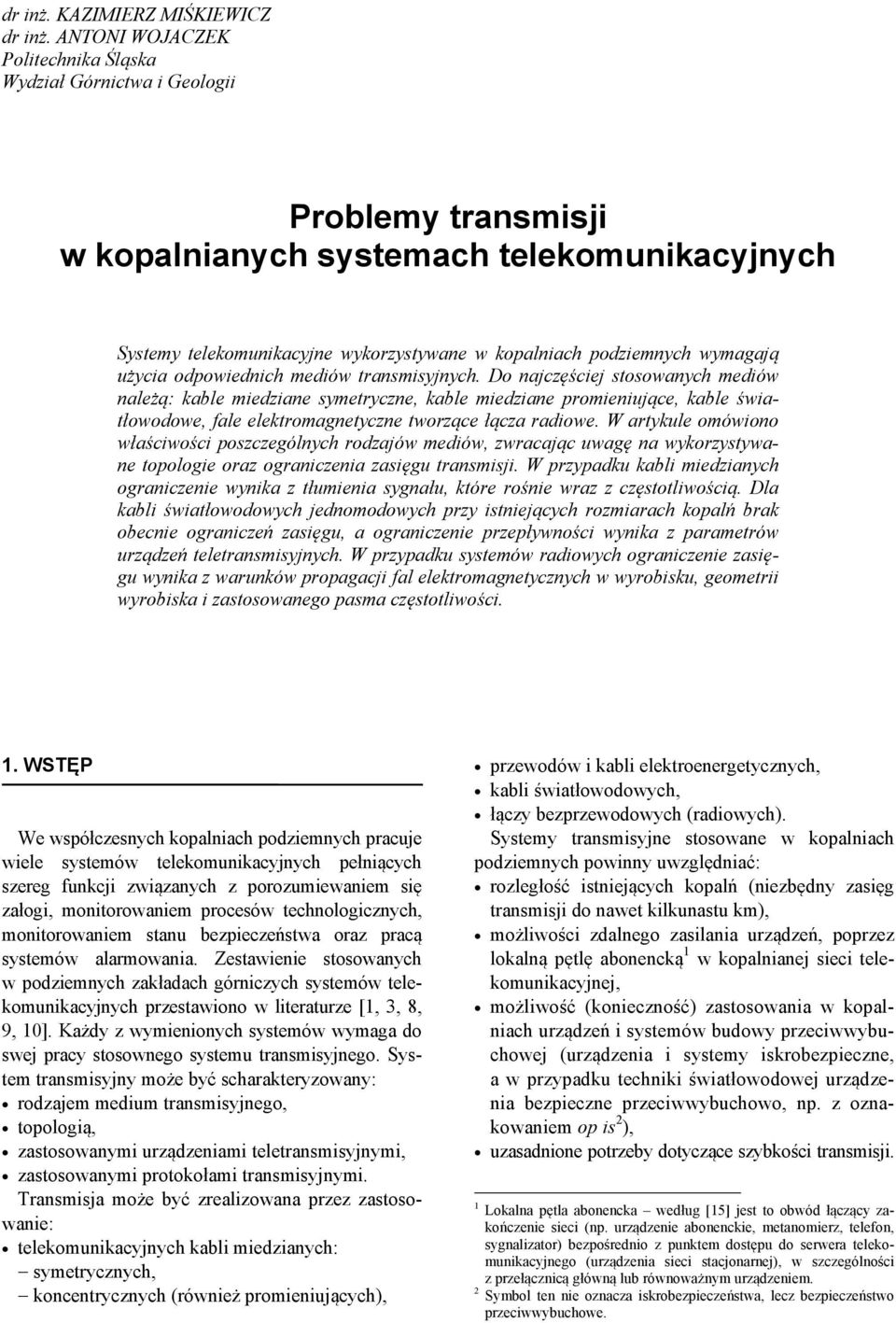 dr inż. KAZIMIERZ MIŚKIEWICZ
dr inż. ANTONI WOJACZEK
Politechnika Śląska
Wydział Górnictwa i Geologii

Problemy transmisji
w kopalnianych systemach telekomunikacyjnych

Systemy telekomunikacyjne wykorzystywane w kopalniach podziemnych wymagają użycia odpowiednich mediów transmisyjnych. Do najczęściej stosowanych mediów należą: kable miedziane symetryczne, kable miedziane promieniujące, kable światłowodowe, fale elektromagnetyczne tworzące łącza radiowe. W artykule omówiono właściwości poszczególnych rodzajów mediów, zwracając uwagę na wykorzystywane topologie oraz ograniczenia zasięgu transmisji. W przypadku kabli miedzianych ograniczenie wynika z tłumienia sygnału, które rośnie wraz z częstotliwością. Dla kabli światłowodowych jednomodowych przy istniejących rozmiarach kopalń brak obecnie ograniczeń zasięgu, a ograniczenie przepływności wynika z parametrów urządzeń teletransmisyjnych. W przypadku systemów radiowych ograniczenie zasięgu wynika z warunków propagacji fal elektromagnetycznych w wyrobisku, geometrii wyrobiska i zastosowanego pasma częstotliwości.

1. WSTĘP

We współczesnych kopalniach podziemnych pracuje wiele systemów telekomunikacyjnych pełniących szereg funkcji związanych z porozumiewaniem się załogi, monitorowaniem procesów technologicznych, monitorowaniem stanu bezpieczeństwa oraz pracą systemów alarmowania. Zestawienie stosowanych w podziemnych zakładach górniczych systemów telekomunikacyjnych przestawiono w literaturze [1, 3, 8, 9, 10]. Każdy z wymienionych systemów wymaga do swej pracy stosownego systemu transmisyjnego. System transmisyjny może być scharakteryzowany:
• rodzajem medium transmisyjnego,
• topologią,
• zastosowanymi urządzeniami teletransmisyjnymi,
• zastosowanymi protokołami transmisyjnymi.

Transmisja może być zrealizowana przez zastosowanie:
• telekomunikacyjnych kabli miedzianych:
– symetrycznych,
– koncentrycznych (również promieniujących),
• przewodów i kabli elektroenergetycznych,
• kabli światłowodowych,
• łączy bezprzewodowych (radiowych).

Systemy transmisyjne stosowane w kopalniach podziemnych powinny uwzględniać:
• rozległość istniejących kopalń (niezbędny zasięg transmisji do nawet kilkunastu km),
• możliwości zdalnego zasilania urządzeń, poprzez lokalną pętlę abonencką$^1$ w kopalnianej sieci telekomunikacyjnej,
• możliwość (konieczność) zastosowania w kopalniach urządzeń i systemów budowy przeciwwybuchowej (urządzenia i systemy iskrobezpieczne, a w przypadku techniki światłowodowej urządzenia bezpieczne przeciwwybuchowo, np. z oznakowaniem op is$^2$),
• uzasadnione potrzeby dotyczące szybkości transmisji.

$^1$ Lokalna pętla abonencka – według [15] jest to obwód łączący zakończenie sieci (np. urządzenie abonenckie, metanomierz, telefon, sygnalizator) bezpośrednio z punktem dostępu do serwera telekomunikacyjnego (urządzenia sieci stacjonarnej), w szczególności z przełącznicą główną lub równoważnym urządzeniem.
$^2$ Symbol ten nie oznacza iskrobezpieczeństwa, lecz bezpieczeństwo przeciwwybuchowe.